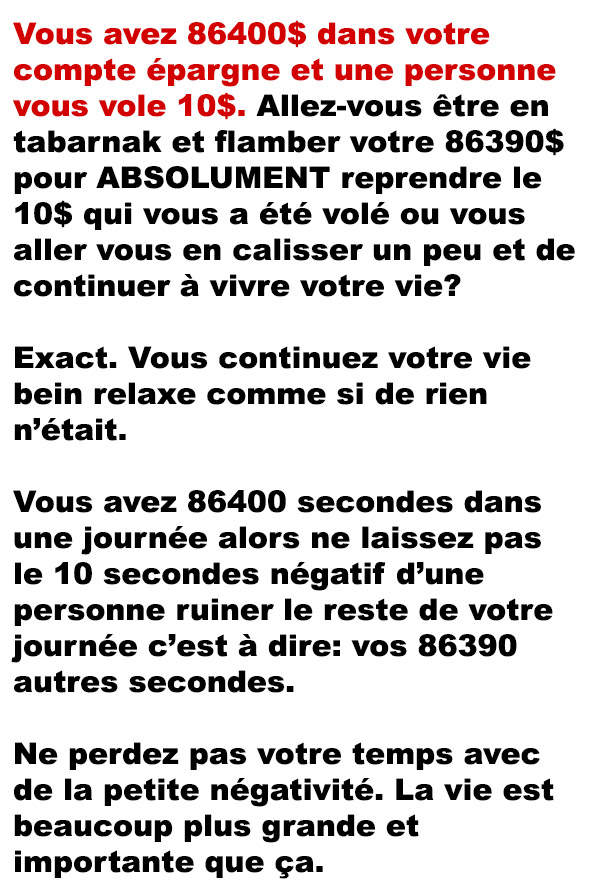 Vous avez 86400$ dans votre compte épargne et une personne vous vole 10$. Allez-vous être en tabarnak et flamber votre 86390$ pour ABSOLUMENT reprendre le 10$ qui vous a été volé ou vous aller vous en calisser un peu et de continuer à vivre votre vie?

Exact. Vous continuez votre vie bein relaxe comme si de rien n'était.

Vous avez 86400 secondes dans une journée alors ne laissez pas le 10 secondes négatif d'une personne ruiner le reste de votre journée c'est à dire: vos 86390 autres secondes.

Ne perdez pas votre temps avec de la petite négativité. La vie est beaucoup plus grande et importante que ça.